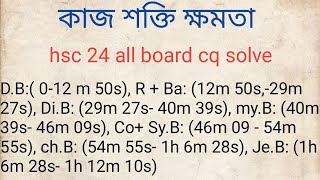 কাজ শক্তি ক্ষমতা

hsc 24 all board cq solve

D.B:( 0-12 m 50s), R + Ba: (12m 50s,-29m 27s), Di.B: (29m 27s- 40m 39s), my.B: (40m 39s- 46m 09s), Co+ Sy.B: (46m 09 - 54m 55s), ch.B: (54m 55s- 1h 6m 28s), Je.B: (1h 6m 28s- 1h 12m 10s)